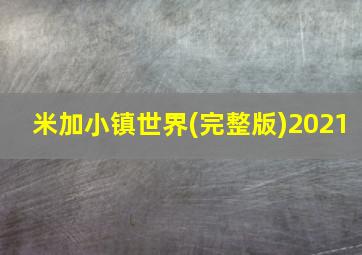 米加小镇世界(完整版)2021